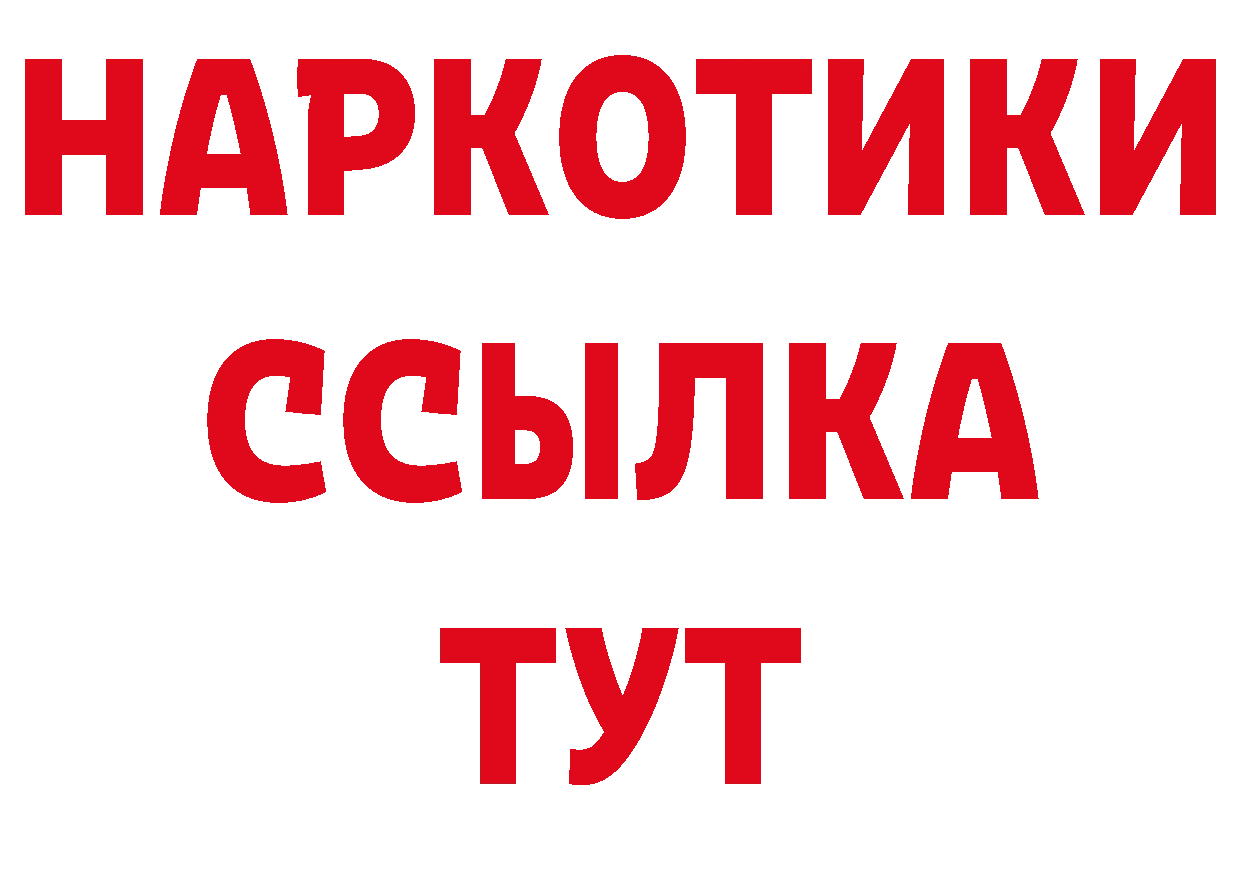 НАРКОТИКИ ССЫЛКА ТУТ